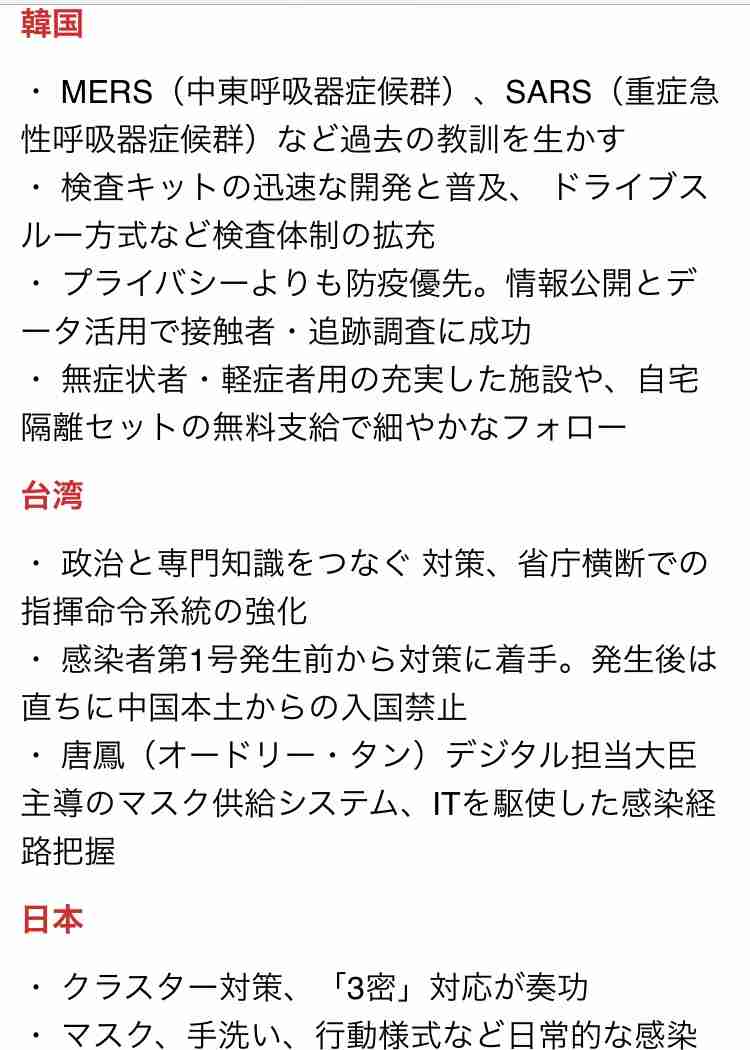 韓国

・ MERS（中東呼吸器症候群）、SARS（重症急性呼吸器症候群）など過去の教訓を生かす
・ 検査キットの迅速な開発と普及、ドライブスルー方式など検査体制の拡充
・ プライバシーよりも防疫優先。情報公開とデータ活用で接触者・追跡調査に成功
・ 無症状者・軽症者用の充実した施設や、自宅隔離セットの無料支給で細やかなフォロー

台湾

・ 政治と専門知識をつなぐ 対策、省庁横断での指揮命令系統の強化
・ 感染者第1号発生前から対策に着手。発生後は直ちに中国本土からの入国禁止
・ 唐鳳（オードリー・タン）デジタル担当大臣主導のマスク供給システム、ITを駆使した感染経路把握

日本

・ クラスター対策、「3密」対応が奏功
・ マスク、手洗い、行動様式など日常的な感染